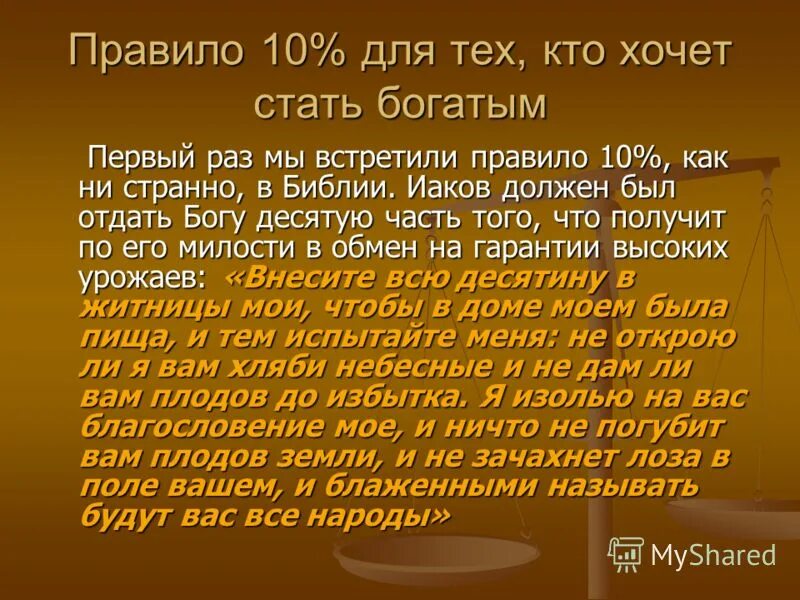 Правило 10% для тех, кто хочет стать богатым

Первый раз мы встретили правило 10%, как ни странно, в Библии. Иаков должен был отдать Богу десятую часть того, что получит по его милости в обмен на гарантии высоких урожаев: «Внесите всю десятину в житницы мои, чтобы в доме моем была пища, и тем испытайте меня: не открою ли я вам хляби небесные и не дам ли вам плодов до избытка. Я изолью на вас благословение мое, и ничто не погубит вам плодов земли, и не зачахнет лоза в поле вашем, и блаженными называть будут вас все народы»

MyShared